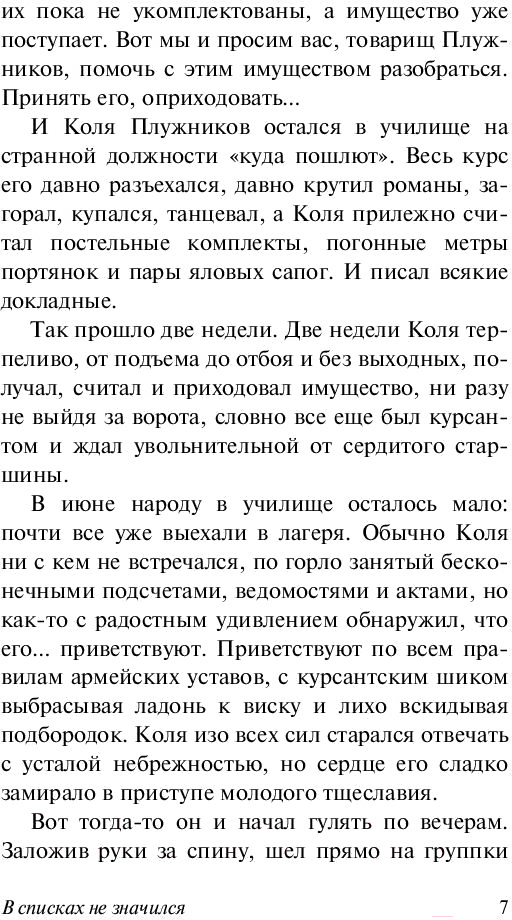 их пока не укомплектованы, а имущество уже поступает. Вот мы и просим вас, товарищ Плужников, помочь с этим имуществом разобраться. Принять его, оприходовать...

И Коля Плужников остался в училище на странной должности «куда пошлют». Весь курс его давно разъехался, давно крутил романы, загорал, купался, танцевал, а Коля прилежно считал постельные комплекты, погонные метры портянок и пары яловых сапог. И писал всякие докладные.

Так прошло две недели. Две недели Коля терпеливо, от подъема до отбоя и без выходных, получал, считал и приходовал имущество, ни разу не выйдя за ворота, словно все еще был курсантом и ждал увольнительной от сердитого старшины.

В июне народу в училище осталось мало: почти все уже выехали в лагеря. Обычно Коля ни с кем не встречался, по горло занятый бесконечными подсчетами, ведомостями и актами, но как-то с радостным удивлением обнаружил, что его... приветствуют. Приветствуют по всем правилам армейских уставов, с курсантским шиком выбрасывая ладонь к виску и лихо вскидывая подбородок. Коля изо всех сил старался отвечать с усталой небрежностью, но сердце его сладко замирало в приступе молодого тщеславия.

Вот тогда-то он и начал гулять по вечерам. Заложив руки за спину, шел прямо на группки

В списках не значился 7